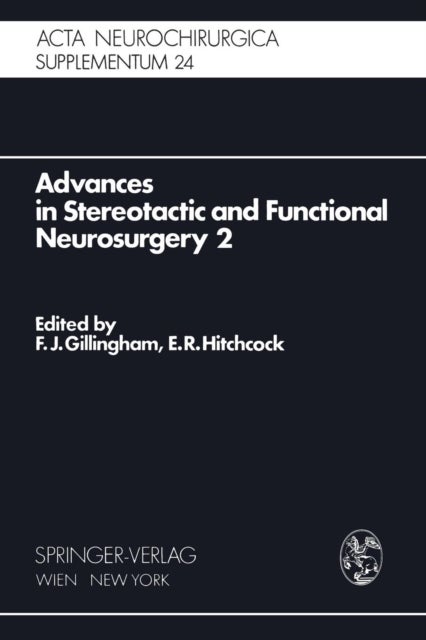 ACTA NEUROCHIRURGICA
SUPPLEMENTUM 24

Advances in Stereotactic and Functional Neurosurgery 2

Edited by
F. J. Gillingham, E. R. Hitchcock

SPRINGER-VERLAG
WIEN NEW YORK